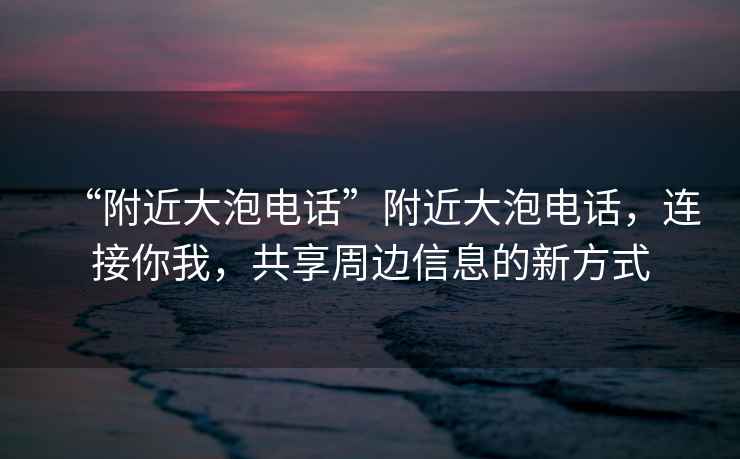 “附近大泡电话”附近大泡电话，连接你我，共享周边信息的新方式